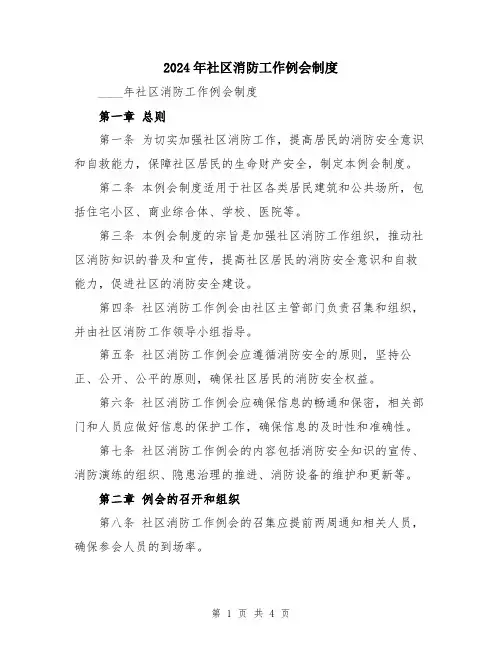 2024年社区消防工作例会制度

____年社区消防工作例会制度

第一章 总则

第一条 为切实加强社区消防工作，提高居民的消防安全意识和自救能力，保障社区居民的生命财产安全，制定本例会制度。

第二条 本例会制度适用于社区各类居民建筑和公共场所，包括住宅小区、商业综合体、学校、医院等。

第三条 本例会制度的宗旨是加强社区消防工作组织，推动社区消防知识的普及和宣传，提高社区居民的消防安全意识和自救能力，促进社区的消防安全建设。

第四条 社区消防工作例会由社区主管部门负责召集和组织，并由社区消防工作领导小组指导。

第五条 社区消防工作例会应遵循消防安全的原则，坚持公正、公开、公平的原则，确保社区居民的消防安全权益。

第六条 社区消防工作例会应确保信息的畅通和保密，相关部门和人员应做好信息的保护工作，确保信息的及时性和准确性。

第七条 社区消防工作例会的内容包括消防安全知识的宣传、消防演练的组织、隐患治理的推进、消防设备的维护和更新等。

第二章 例会的召开和组织

第八条 社区消防工作例会的召集应提前两周通知相关人员，确保参会人员的到场率。

第 1 页 共 4 页